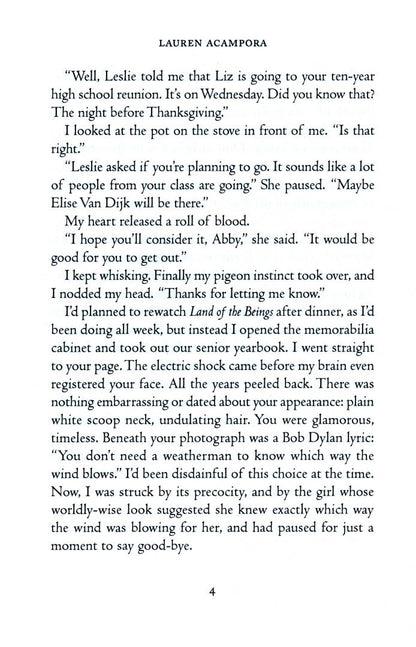 LAUREN ACAMPORA

"Well, Leslie told me that Liz is going to your ten-year high school reunion. It's on Wednesday. Did you know that? The night before Thanksgiving."

I looked at the pot on the stove in front of me. "Is that right."

"Leslie asked if you're planning to go. It sounds like a lot of people from your class are going." She paused. "Maybe Elise Van Dijk will be there."

My heart released a roll of blood.

"I hope you'll consider it, Abby," she said. "It would be good for you to get out."

I kept whisking. Finally my pigeon instinct took over, and I nodded my head. "Thanks for letting me know."

I'd planned to rewatch Land of the Beings after dinner, as I'd been doing all week, but instead I opened the memorabilia cabinet and took out our senior yearbook. I went straight to your page. The electric shock came before my brain even registered your face. All the years peeled back. There was nothing embarrassing or dated about your appearance: plain white scoop neck, undulating hair. You were glamorous, timeless. Beneath your photograph was a Bob Dylan lyric: "You don't need a weatherman to know which way the wind blows." I'd been disdainful of this choice at the time. Now, I was struck by its precocity, and by the girl whose worldly-wise look suggested she knew exactly which way the wind was blowing for her, and had paused for just a moment to say good-bye.

4